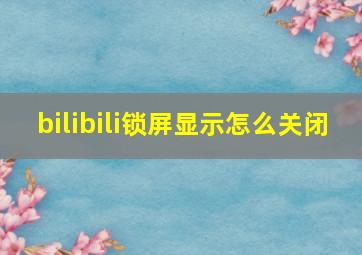 bilibili锁屏显示怎么关闭